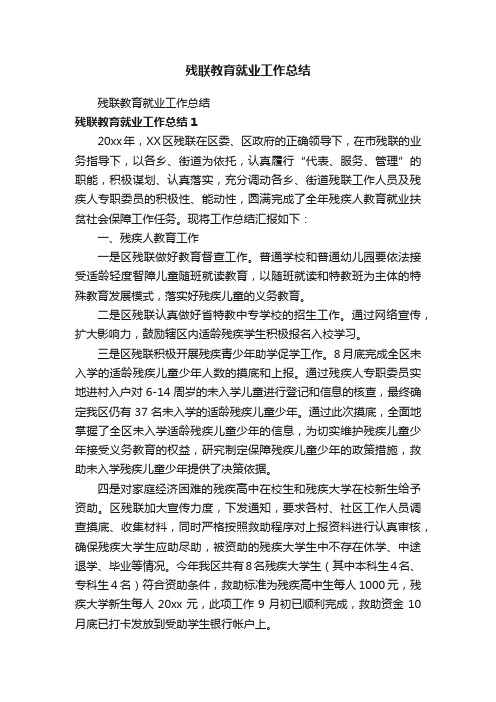 残联教育就业工作总结

残联教育就业工作总结

残联教育就业工作总结 1

20xx 年，XX 区残联在区委、区政府的正确领导下，在市残联的业务指导下，以各乡、街道为依托，认真履行“代表、服务、管理”的职能，积极谋划、认真落实，充分调动各乡、街道残联工作人员及残疾人专职委员的积极性、能动性，圆满完成了全年残疾人教育就业扶贫社会保障工作任务。现将工作总结汇报如下：

一、残疾人教育工作

一是区残联做好教育督查工作。普通学校和普通幼儿园要依法接受适龄轻度智障儿童随班就读教育，以随班就读和特教班为主体的特殊教育发展模式，落实好残疾儿童的义务教育。

二是区残联认真做好省特教中专学校的招生工作。通过网络宣传，扩大影响力，鼓励辖区内适龄残疾学生积极报名入校学习。

三是区残联积极开展残疾青少年助学促学工作。8 月底完成全区未入学的适龄残疾儿童少年人数的摸底和上报。通过残疾人专职委员实地进村入户对 6-14 周岁的未入学儿童进行登记和信息的核查，最终确定我区仍有 37 名未入学的适龄残疾儿童少年。通过此次摸底，全面地掌握了全区未入学适龄残疾儿童少年的信息，为切实维护残疾儿童少年接受义务教育的权益，研究制定保障残疾儿童少年的政策措施，救助未入学残疾儿童少年提供了决策依据。

四是对家庭经济困难的残疾高中在校生和残疾大学在校新生给予资助。区残联加大宣传力度，下发通知，要求各村、社区工作人员调查摸底、收集材料，同时严格按照救助程序对上报资料进行认真审核，确保残疾大学生应助尽助，被资助的残疾大学生中不存在休学、中途退学、毕业等情况。今年我区共有 8 名残疾大学生（其中本科生 4 名、专科生 4 名）符合资助条件，救助标准为残疾高中生每人 1000 元，残疾大学新生每人 20xx 元，此项工作 9 月初已顺利完成，救助资金 10 月底已打卡发放到受助学生银行帐户上。